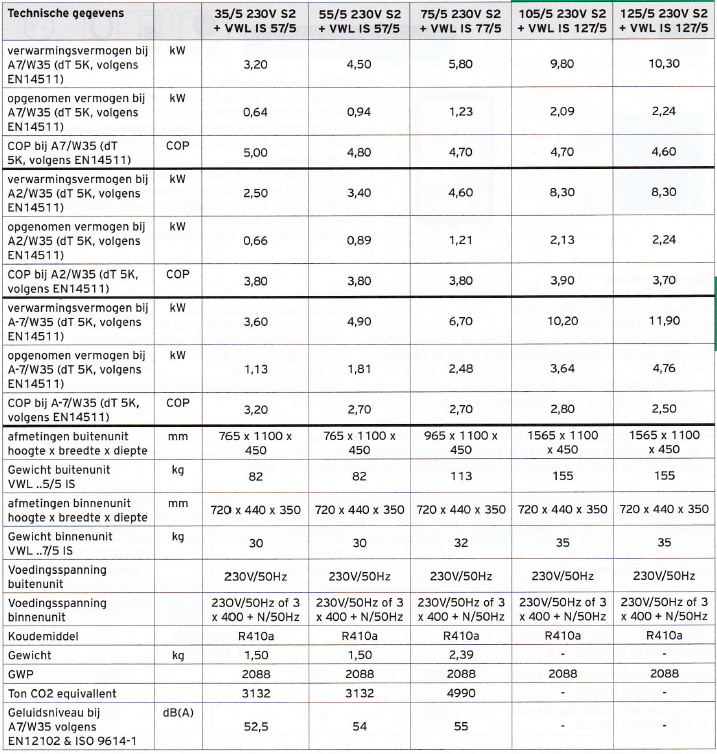 | Technische gegevens | | 35/5 230V S2 + VWL IS 57/5 | 55/5 230V S2 + VWL IS 57/5 | 75/5 230V S2 + VWL IS 77/5 | 105/5 230V S2 + VWL IS 127/5 | 125/5 230V S2 + VWL IS 127/5 |
|---|---|---|---|---|---|---|
| verwarmingsvermogen bij A7/W35 (dT 5K, volgens EN14511) | kW | 3,20 | 4,50 | 5,80 | 9,80 | 10,30 |
| opgenomen vermogen bij A7/W35 (dT 5K, volgens EN14511) | kW | 0,64 | 0,94 | 1,23 | 2,09 | 2,24 |
| COP bij A7/W35 (dT 5K, volgens EN14511) | COP | 5,00 | 4,80 | 4,70 | 4,70 | 4,60 |
| verwarmingsvermogen bij A2/W35 (dT 5K, volgens EN14511) | kW | 2,50 | 3,40 | 4,60 | 8,30 | 8,30 |
| opgenomen vermogen bij A2/W35 (dT 5K, volgens EN14511) | kW | 0,66 | 0,89 | 1,21 | 2,13 | 2,24 |
| COP bij A2/W35 (dT 5K, volgens EN14511) | COP | 3,80 | 3,80 | 3,80 | 3,90 | 3,70 |
| verwarmingsvermogen bij A-7/W35 (dT 5K, volgens EN14511) | kW | 3,60 | 4,90 | 6,70 | 10,20 | 11,90 |
| opgenomen vermogen bij A-7/W35 (dT 5K, volgens EN14511) | kW | 1,13 | 1,81 | 2,48 | 3,64 | 4,76 |
| COP bij A-7/W35 (dT 5K, volgens EN14511) | COP | 3,20 | 2,70 | 2,70 | 2,80 | 2,50 |
| afmetingen buitenunit hoogte x breedte x diepte | mm | 765 x 1100 x 450 | 765 x 1100 x 450 | 965 x 1100 x 450 | 1565 x 1100 x 450 | 1565 x 1100 x 450 |
| Gewicht buitenunit VWL ..5/5 IS | kg | 82 | 82 | 113 | 155 | 155 |
| afmetingen binnenunit hoogte x breedte x diepte | mm | 720 x 440 x 350 | 720 x 440 x 350 | 720 x 440 x 350 | 720 x 440 x 350 | 720 x 440 x 350 |
| Gewicht binnenunit VWL ..7/5 IS | kg | 30 | 30 | 32 | 35 | 35 |
| Voedingsspanning buitenunit | | 230V/50Hz | 230V/50Hz | 230V/50Hz | 230V/50Hz | 230V/50Hz |
| Voedingsspanning binnenunit | | 230V/50Hz of 3 x 400 + N/50Hz | 230V/50Hz of 3 x 400 + N/50Hz | 230V/50Hz of 3 x 400 + N/50Hz | 230V/50Hz of 3 x 400 + N/50Hz | 230V/50Hz of 3 x 400 + N/50Hz |
| Koudemiddel | | R410a | R410a | R410a | R410a | R410a |
| Gewicht | kg | 1,50 | 1,50 | 2,39 | - | - |
| GWP | | 2088 | 2088 | 2088 | 2088 | 2088 |
| Ton CO2 equivallent | | 3132 | 3132 | 4990 | - | - |
| Geluidsniveau bij A7/W35 volgens EN12102 & ISO 9614-1 | dB(A) | 52,5 | 54 | 55 | - | - |